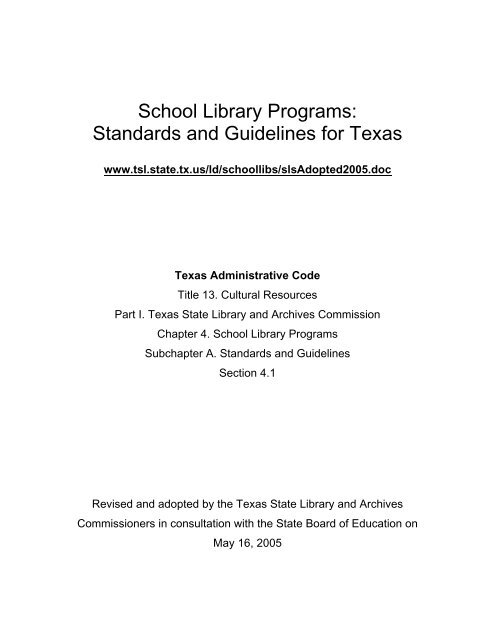 School Library Programs:
Standards and Guidelines for Texas

www.tsl.state.tx.us/ld/schoollibs/slsAdopted2005.doc

Texas Administrative Code
Title 13. Cultural Resources
Part I. Texas State Library and Archives Commission
Chapter 4. School Library Programs
Subchapter A. Standards and Guidelines
Section 4.1

Revised and adopted by the Texas State Library and Archives Commissioners in consultation with the State Board of Education on May 16, 2005